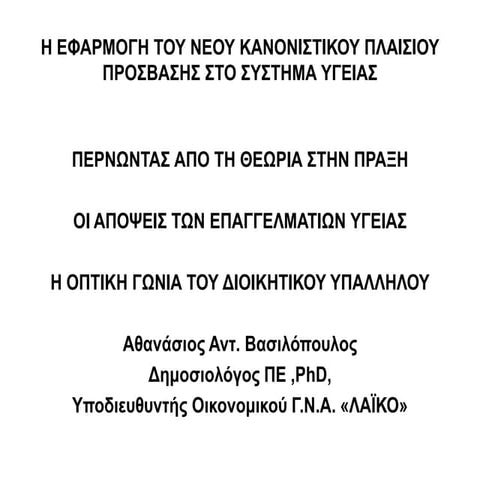 Η ΕΦΑΡΜΟΓΗ ΤΟΥ ΝΕΟΥ ΚΑΝΟΝΙΣΤΙΚΟΥ ΠΛΑΙΣΙΟΥ ΠΡΟΣΒΑΣΗΣ ΣΤΟ ΣΥΣΤΗΜΑ ΥΓΕΙΑΣ

ΠΕΡΝΩΝΤΑΣ ΑΠΟ ΤΗ ΘΕΩΡΙΑ ΣΤΗΝ ΠΡΑΞΗ

ΟΙ ΑΠΟΨΕΙΣ ΤΩΝ ΕΠΑΓΓΕΛΜΑΤΙΩΝ ΥΓΕΙΑΣ

Η ΟΠΤΙΚΗ ΓΩΝΙΑ ΤΟΥ ΔΙΟΙΚΗΤΙΚΟΥ ΥΠΑΛΛΗΛΟΥ

Αθανάσιος Αντ. Βασιλόπουλος
Δημοσιολόγος ΠΕ ,PhD,
Υποδιευθυντής Οικονομικού Γ.Ν.Α. «ΛΑΪΚΟ»